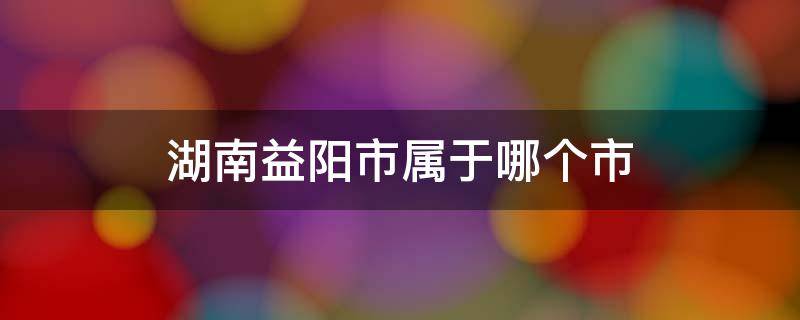 湖南益阳市属于哪个市